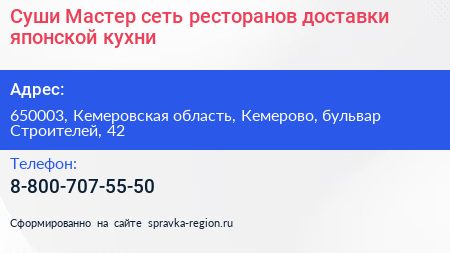 Суши Мастер сеть ресторанов доставки японской кухни

Адрес:

650003, Кемеровская область, Кемерово, бульвар Строителей, 42

Телефон:

8-800-707-55-50

Сформированно на сайте spravka-region.ru